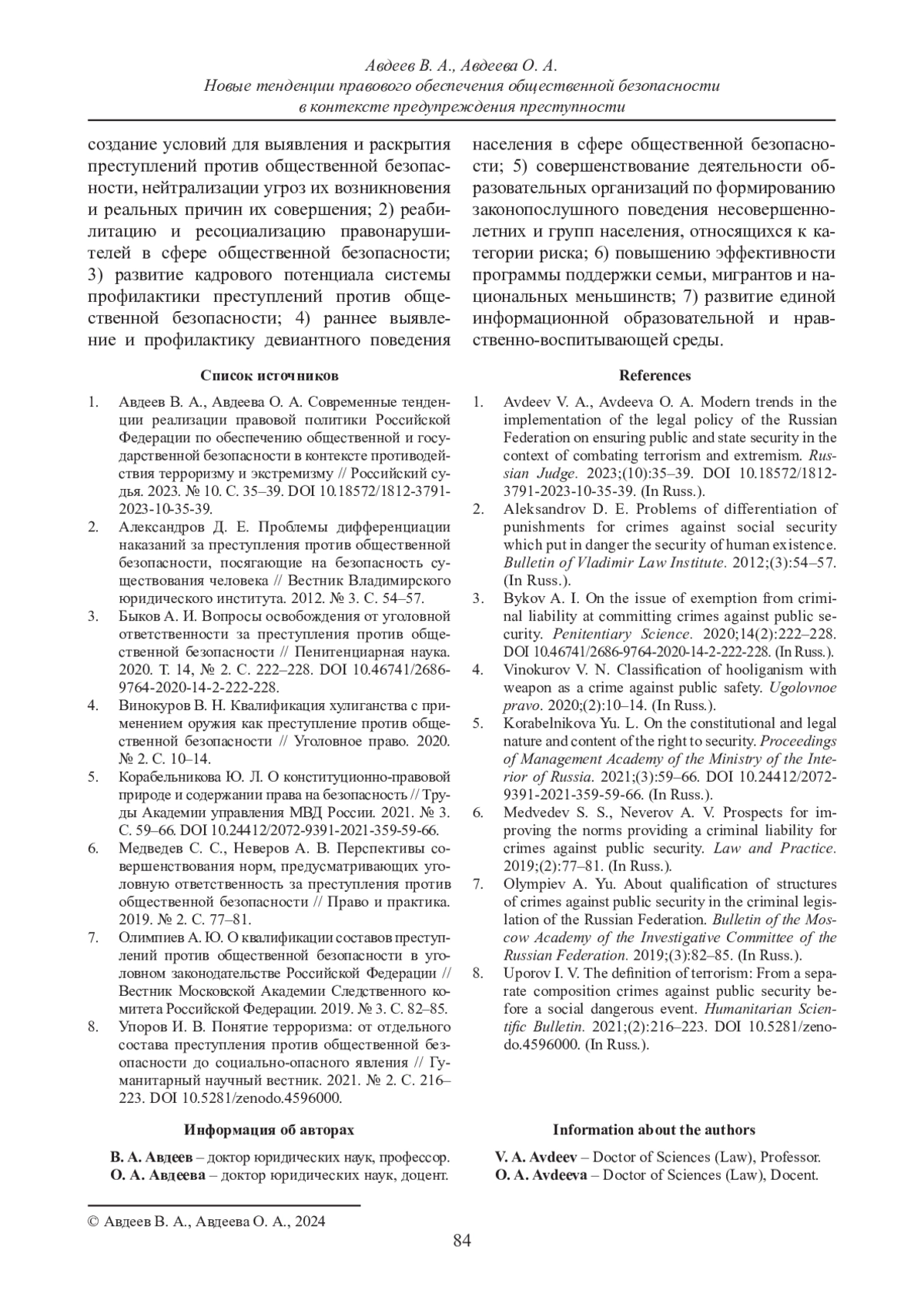 Авдеев В. А., Авдеева О. А.
Новые тенденции правового обеспечения общественной безопасности в контексте предупреждения преступности

создание условий для выявления и раскрытия преступлений против общественной безопасности, нейтрализации угроз их возникновения и реальных причин их совершения; 2) реабилитацию и ресоциализацию правонарушителей в сфере общественной безопасности; 3) развитие кадрового потенциала системы профилактики преступлений против общественной безопасности; 4) раннее выявление и профилактику девиантного поведения населения в сфере общественной безопасности; 5) совершенствование деятельности образовательных организаций по формированию законопослушного поведения несовершеннолетних и групп населения, относящихся к категории риска; 6) повышению эффективности программы поддержки семьи, мигрантов и национальных меньшинств; 7) развитие единой информационной образовательной и нравственно-воспитывающей среды.

Список источников

1. Авдеев В. А., Авдеева О. А. Современные тенденции реализации правовой политики Российской Федерации по обеспечению общественной и государственной безопасности в контексте противодействия терроризму и экстремизму // Российский судья. 2023. № 10. С. 35–39. DOI 10.18572/1812-3791-2023-10-35-39.
2. Александров Д. Е. Проблемы дифференциации наказаний за преступления против общественной безопасности, посягающие на безопасность существования человека // Вестник Владимирского юридического института. 2012. № 3. С. 54–57.
3. Быков А. И. Вопросы освобождения от уголовной ответственности за преступления против общественной безопасности // Пенитенциарная наука. 2020. Т. 14, № 2. С. 222–228. DOI 10.46741/2686-9764-2020-14-2-222-228.
4. Винокуров В. Н. Квалификация хулиганства с применением оружия как преступление против общественной безопасности // Уголовное право. 2020. № 2. С. 10–14.
5. Корабельникова Ю. Л. О конституционно-правовой природе и содержании права на безопасность // Труды Академии управления МВД России. 2021. № 3. С. 59–66. DOI 10.24412/2072-9391-2021-359-59-66.
6. Медведев С. С., Неверов А. В. Перспективы совершенствования норм, предусматривающих уголовную ответственность за преступления против общественной безопасности // Право и практика. 2019. № 2. С. 77–81.
7. Олимпиев А. Ю. О квалификации составов преступлений против общественной безопасности в уголовном законодательстве Российской Федерации // Вестник Московской Академии Следственного комитета Российской Федерации. 2019. № 3. С. 82–85.
8. Упоров И. В. Понятие терроризма: от отдельного состава преступления против общественной безопасности до социально-опасного явления // Гуманитарный научный вестник. 2021. № 2. С. 216–223. DOI 10.5281/zenodo.4596000.

References

1. Avdeev V. A., Avdeeva O. A. Modern trends in the implementation of the legal policy of the Russian Federation on ensuring public and state security in the context of combating terrorism and extremism. Russian Judge. 2023;(10):35–39. DOI 10.18572/1812-3791-2023-10-35-39. (In Russ.).
2. Aleksandrov D. E. Problems of differentiation of punishments for crimes against social security which put in danger the security of human existence. Bulletin of Vladimir Law Institute. 2012;(3):54–57. (In Russ.).
3. Bykov A. I. On the issue of exemption from criminal liability at committing crimes against public security. Penitentiary Science. 2020;14(2):222–228. DOI 10.46741/2686-9764-2020-14-2-222-228. (In Russ.).
4. Vinokurov V. N. Classification of hooliganism with weapon as a crime against public safety. Ugolovnoe pravo. 2020;(2):10–14. (In Russ.).
5. Korabelnikova Yu. L. On the constitutional and legal nature and content of the right to security. Proceedings of Management Academy of the Ministry of the Interior of Russia. 2021;(3):59–66. DOI 10.24412/2072-9391-2021-359-59-66. (In Russ.).
6. Medvedev S. S., Neverov A. V. Prospects for improving the norms providing a criminal liability for crimes against public security. Law and Practice. 2019;(2):77–81. (In Russ.).
7. Olympiev A. Yu. About qualification of structures of crimes against public security in the criminal legislation of the Russian Federation. Bulletin of the Moscow Academy of the Investigative Committee of the Russian Federation. 2019;(3):82–85. (In Russ.).
8. Uporov I. V. The definition of terrorism: From a separate composition crimes against public security before a social dangerous event. Humanitarian Scientific Bulletin. 2021;(2):216–223. DOI 10.5281/zenodo.4596000. (In Russ.).

Информация об авторах

В. А. Авдеев – доктор юридических наук, профессор.
О. А. Авдеева – доктор юридических наук, доцент.

Information about the authors

V. A. Avdeev – Doctor of Sciences (Law), Professor.
O. A. Avdeeva – Doctor of Sciences (Law), Docent.

© Авдеев В. А., Авдеева О. А., 2024

84